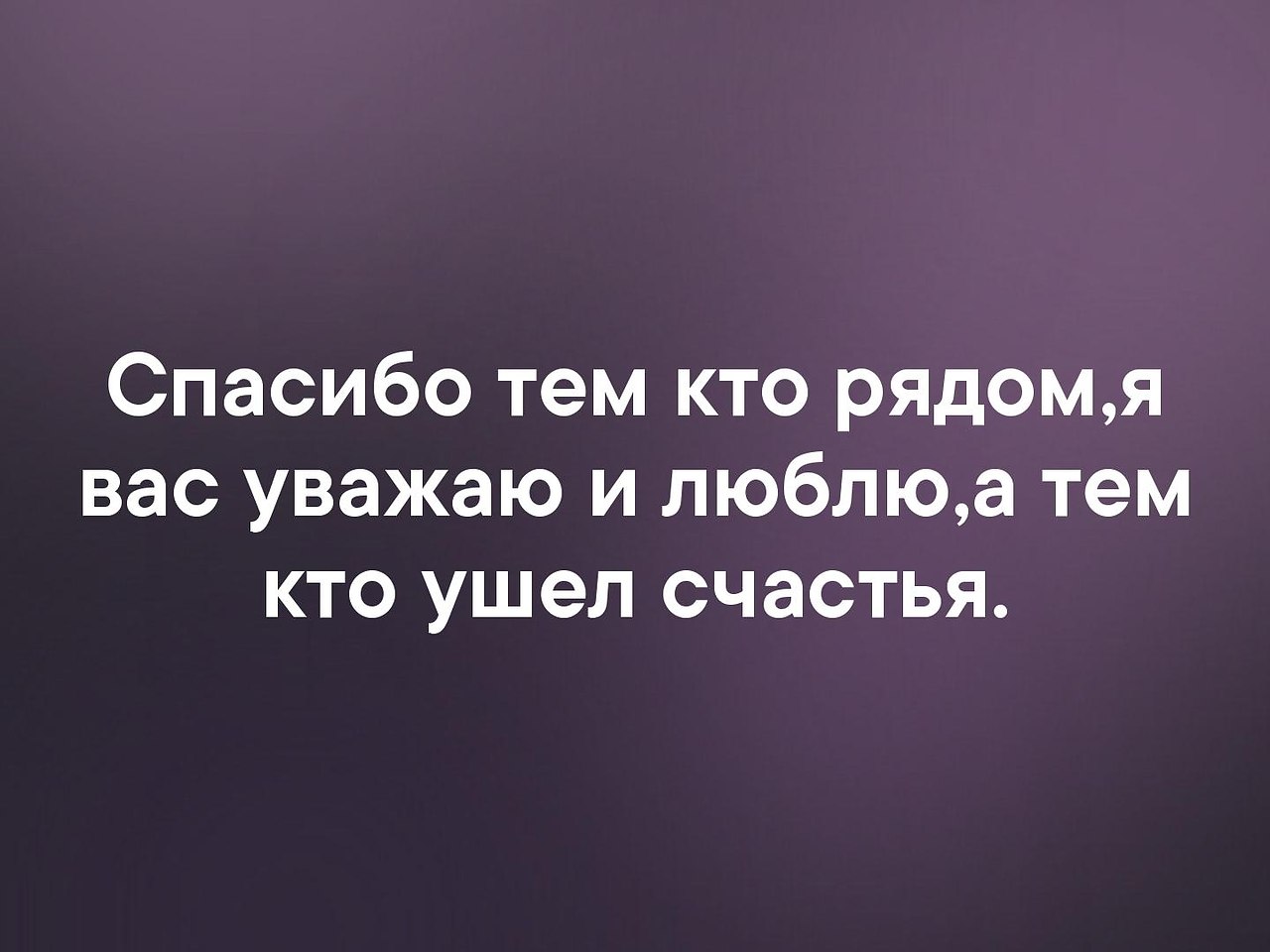 Спасибо тем кто рядом,я вас уважаю и люблю,а тем кто ушел счастья.